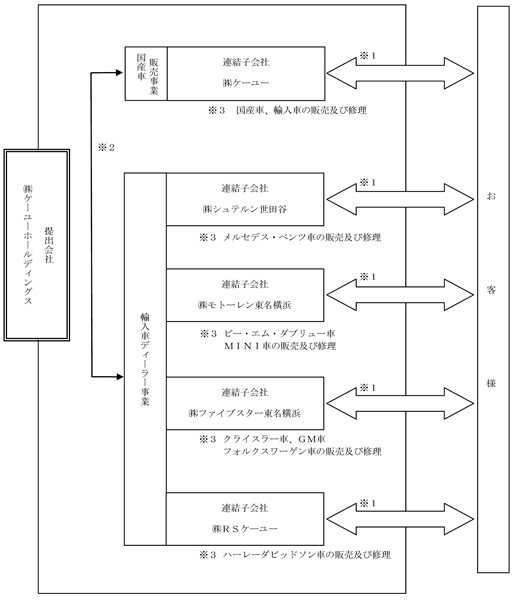 提出会社
㈱ケーユーホールディングス

※２

国産車販売事業

連結子会社
㈱ケーユー

※１

※３　国産車、輸入車の販売及び修理

輸入車ディーラー事業

連結子会社
㈱シュテルン世田谷

※１

※３　メルセデス・ベンツ車の販売及び修理

連結子会社
㈱モトーレン東名横浜

※１

※３　ビー・エム・ダブリュー車
ＭＩＮＩ車の販売及び修理

連結子会社
㈱ファイブスター東名横浜

※１

※３　クライスラー車、ＧＭ車
フォルクスワーゲン車の販売及び修理

連結子会社
㈱ＲＳケーユー

※１

※３　ハーレーダビッドソン車の販売及び修理

お客様